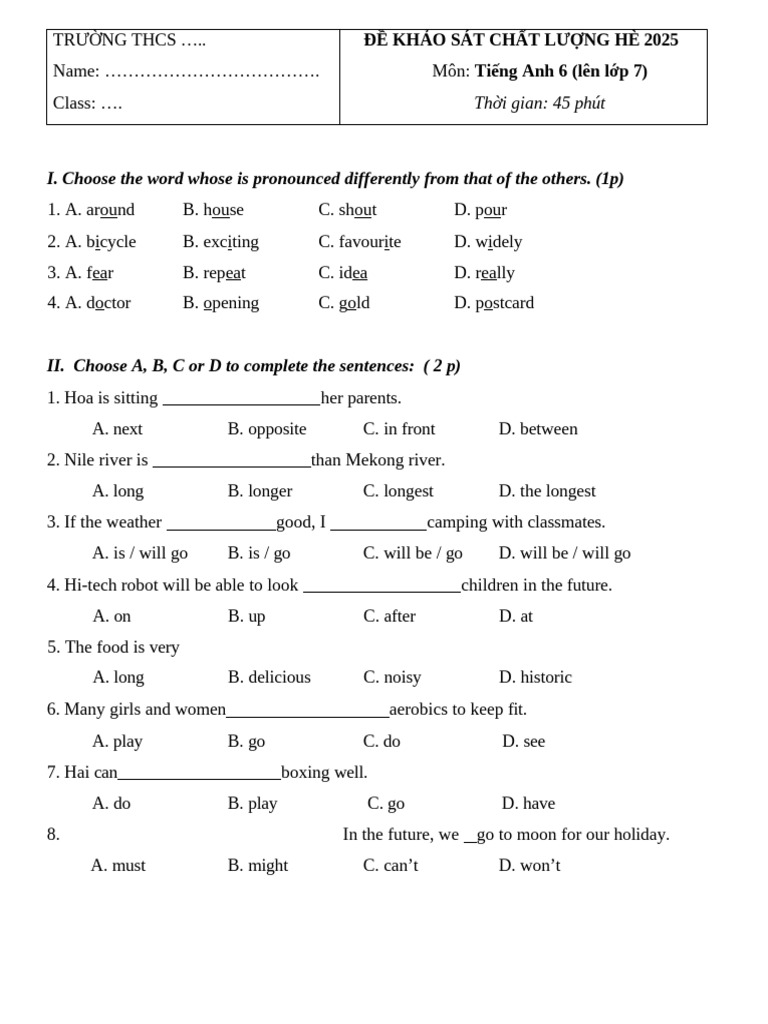 TRƯỜNG THCS …..
Name: ……………………………….
Class: ….

ĐỀ KHẢO SÁT CHẤT LƯỢNG HÈ 2025
Môn: Tiếng Anh 6 (lên lớp 7)
Thời gian: 45 phút

I. Choose the word whose is pronounced differently from that of the others. (1p)

1. A. around B. house C. shout D. pour
2. A. bicycle B. exciting C. favourite D. widely
3. A. fear B. repeat C. idea D. really
4. A. doctor B. opening C. gold D. postcard

II. Choose A, B, C or D to complete the sentences: ( 2 p)

1. Hoa is sitting ____her parents.
A. next B. opposite C. in front D. between
2. Nile river is ____than Mekong river.
A. long B. longer C. longest D. the longest
3. If the weather ____good, I ____camping with classmates.
A. is / will go B. is / go C. will be / go D. will be / will go
4. Hi-tech robot will be able to look ____children in the future.
A. on B. up C. after D. at
5. The food is very
A. long B. delicious C. noisy D. historic
6. Many girls and women____aerobics to keep fit.
A. play B. go C. do D. see
7. Hai can____boxing well.
A. do B. play C. go D. have
8. In the future, we ____go to moon for our holiday.
A. must B. might C. can't D. won't